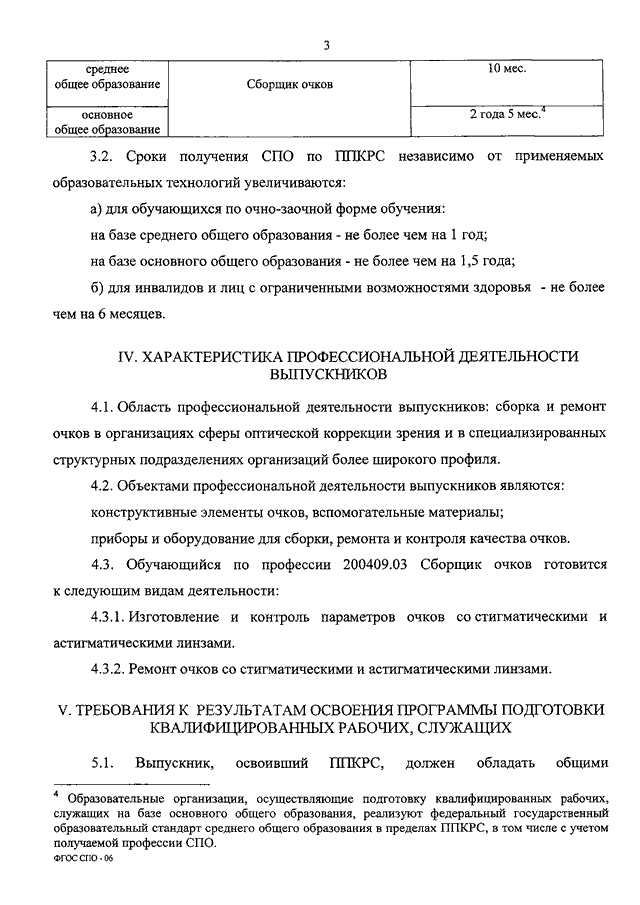 3

| среднее общее образование | Сборщик очков | 10 мес. |
|---|---|---|
| основное общее образование | | 2 года 5 мес.$^4$ |

3.2. Сроки получения СПО по ППКРС независимо от применяемых образовательных технологий увеличиваются:

а) для обучающихся по очно-заочной форме обучения:

на базе среднего общего образования - не более чем на 1 год;

на базе основного общего образования - не более чем на 1,5 года;

б) для инвалидов и лиц с ограниченными возможностями здоровья - не более чем на 6 месяцев.

IV. ХАРАКТЕРИСТИКА ПРОФЕССИОНАЛЬНОЙ ДЕЯТЕЛЬНОСТИ ВЫПУСКНИКОВ

4.1. Область профессиональной деятельности выпускников: сборка и ремонт очков в организациях сферы оптической коррекции зрения и в специализированных структурных подразделениях организаций более широкого профиля.

4.2. Объектами профессиональной деятельности выпускников являются:

конструктивные элементы очков, вспомогательные материалы;

приборы и оборудование для сборки, ремонта и контроля качества очков.

4.3. Обучающийся по профессии 200409.03 Сборщик очков готовится к следующим видам деятельности:

4.3.1. Изготовление и контроль параметров очков со стигматическими и астигматическими линзами.

4.3.2. Ремонт очков со стигматическими и астигматическими линзами.

V. ТРЕБОВАНИЯ К РЕЗУЛЬТАТАМ ОСВОЕНИЯ ПРОГРАММЫ ПОДГОТОВКИ КВАЛИФИЦИРОВАННЫХ РАБОЧИХ, СЛУЖАЩИХ

5.1. Выпускник, освоивший ППКРС, должен обладать общими

$^4$ Образовательные организации, осуществляющие подготовку квалифицированных рабочих, служащих на базе основного общего образования, реализуют федеральный государственный образовательный стандарт среднего общего образования в пределах ППКРС, в том числе с учетом получаемой профессии СПО.

ФГОС СПО - 06